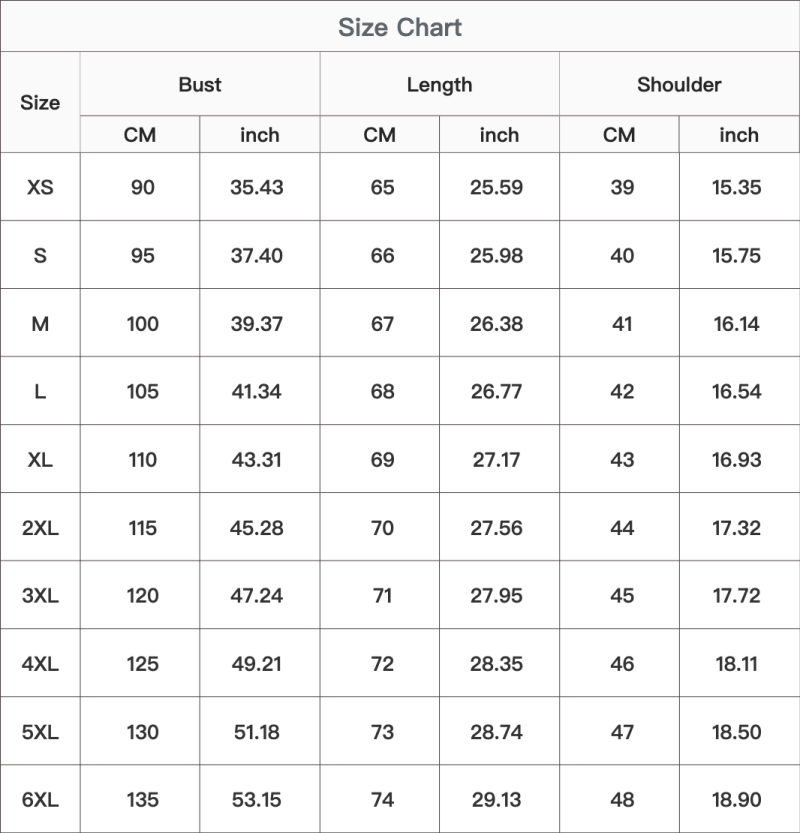 Size Chart

| Size | Bust CM | Bust inch | Length CM | Length inch | Shoulder CM | Shoulder inch |
|---|---|---|---|---|---|---|
| XS | 90 | 35.43 | 65 | 25.59 | 39 | 15.35 |
| S | 95 | 37.40 | 66 | 25.98 | 40 | 15.75 |
| M | 100 | 39.37 | 67 | 26.38 | 41 | 16.14 |
| L | 105 | 41.34 | 68 | 26.77 | 42 | 16.54 |
| XL | 110 | 43.31 | 69 | 27.17 | 43 | 16.93 |
| 2XL | 115 | 45.28 | 70 | 27.56 | 44 | 17.32 |
| 3XL | 120 | 47.24 | 71 | 27.95 | 45 | 17.72 |
| 4XL | 125 | 49.21 | 72 | 28.35 | 46 | 18.11 |
| 5XL | 130 | 51.18 | 73 | 28.74 | 47 | 18.50 |
| 6XL | 135 | 53.15 | 74 | 29.13 | 48 | 18.90 |